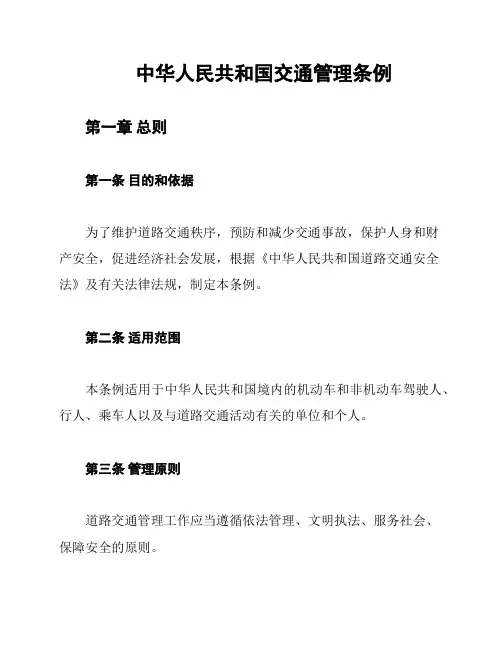 中华人民共和国交通管理条例

第一章 总则

第一条 目的和依据

为了维护道路交通秩序，预防和减少交通事故，保护人身和财产安全，促进经济社会发展，根据《中华人民共和国道路交通安全法》及有关法律法规，制定本条例。

第二条 适用范围

本条例适用于中华人民共和国境内的机动车和非机动车驾驶人、行人、乘车人以及与道路交通活动有关的单位和个人。

第三条 管理原则

道路交通管理工作应当遵循依法管理、文明执法、服务社会、保障安全的原则。